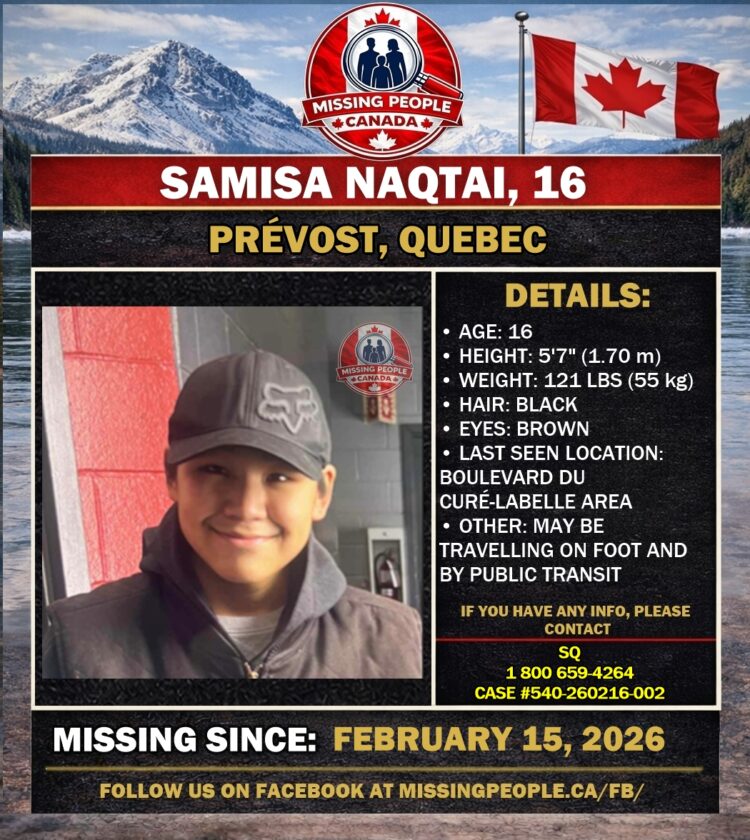 MISSING PEOPLE
CANADA

SAMISA NAQTAI, 16

PRÉVOST, QUEBEC

MISSING PEOPLE
CANADA

DETAILS:

• AGE: 16
• HEIGHT: 5'7" (1.70 m)
• WEIGHT: 121 LBS (55 kg)
• HAIR: BLACK
• EYES: BROWN
• LAST SEEN LOCATION: BOULEVARD DU CURÉ-LABELLE AREA
• OTHER: MAY BE TRAVELLING ON FOOT AND BY PUBLIC TRANSIT

IF YOU HAVE ANY INFO, PLEASE CONTACT

SQ
1 800 659-4264
CASE #540-260216-002

MISSING SINCE: FEBRUARY 15, 2026

FOLLOW US ON FACEBOOK AT MISSINGPEOPLE.CA/FB/